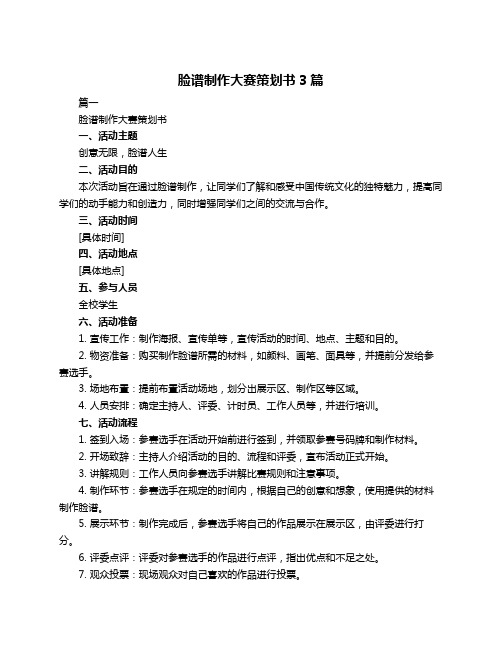 脸谱制作大赛策划书 3 篇

篇一

脸谱制作大赛策划书

一、活动主题

创意无限，脸谱人生

二、活动目的

本次活动旨在通过脸谱制作，让同学们了解和感受中国传统文化的独特魅力，提高同学们的动手能力和创造力，同时增强同学们之间的交流与合作。

三、活动时间

[具体时间]

四、活动地点

[具体地点]

五、参与人员

全校学生

六、活动准备

1. 宣传工作：制作海报、宣传单等，宣传活动的时间、地点、主题和目的。

2. 物资准备：购买制作脸谱所需的材料，如颜料、画笔、面具等，并提前分发给参赛选手。

3. 场地布置：提前布置活动场地，划分出展示区、制作区等区域。

4. 人员安排：确定主持人、评委、计时员、工作人员等，并进行培训。

七、活动流程

1. 签到入场：参赛选手在活动开始前进行签到，并领取参赛号码牌和制作材料。

2. 开场致辞：主持人介绍活动的目的、流程和评委，宣布活动正式开始。

3. 讲解规则：工作人员向参赛选手讲解比赛规则和注意事项。

4. 制作环节：参赛选手在规定的时间内，根据自己的创意和想象，使用提供的材料制作脸谱。

5. 展示环节：制作完成后，参赛选手将自己的作品展示在展示区，由评委进行打分。

6. 评委点评：评委对参赛选手的作品进行点评，指出优点和不足之处。

7. 观众投票：现场观众对自己喜欢的作品进行投票。